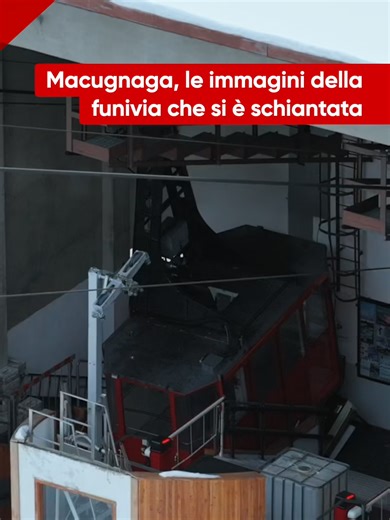 Macugnaga, le immagini della funivia che si è schiantata